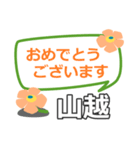 おめでとう
ございます

山越